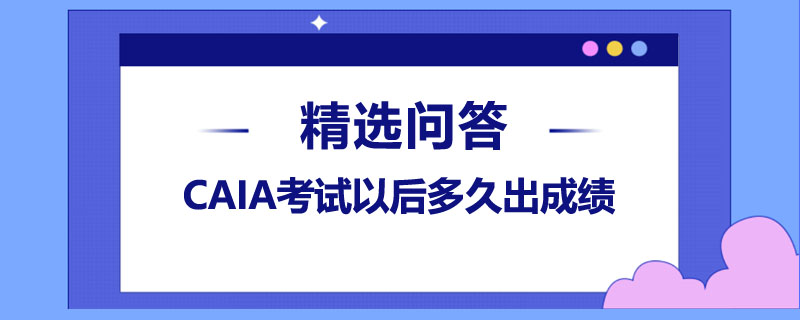 精选问答

CAIA考试以后多久出成绩